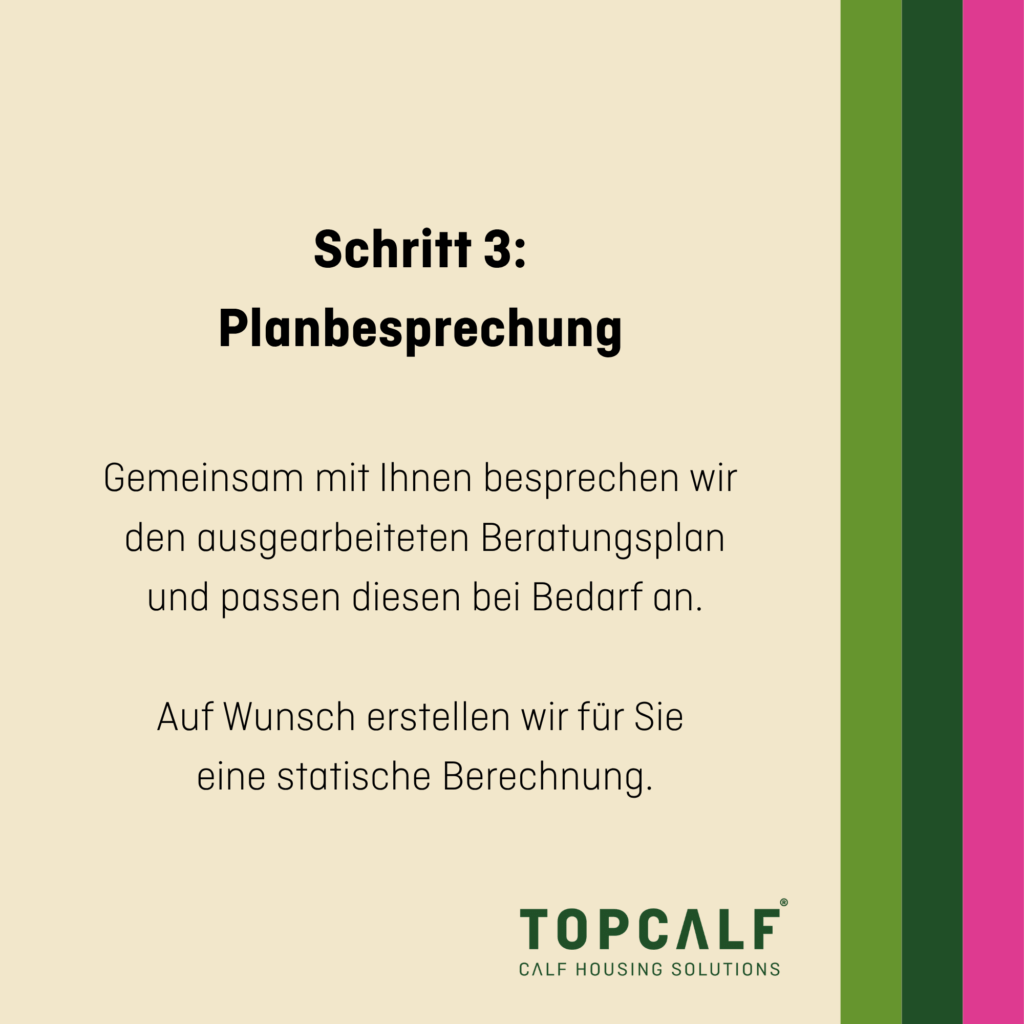 Schritt 3:
Planbesprechung

Gemeinsam mit Ihnen besprechen wir den ausgearbeiteten Beratungsplan und passen diesen bei Bedarf an.

Auf Wunsch erstellen wir für Sie eine statische Berechnung.

TOPCALF®
CALF HOUSING SOLUTIONS